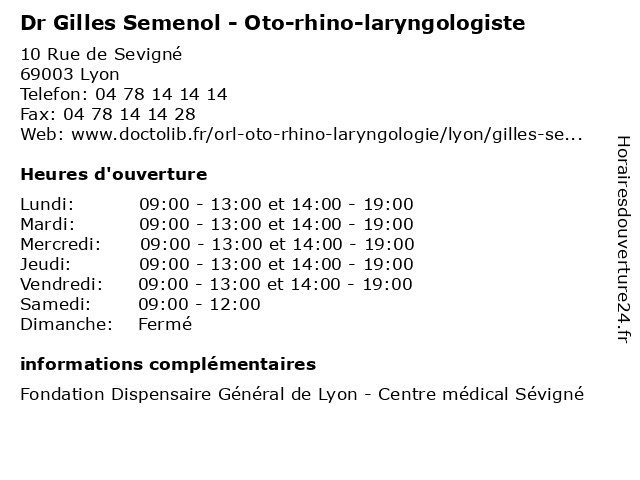 Dr Gilles Semenol - Oto-rhino-laryngologiste

10 Rue de Sevigné
69003 Lyon
Telefon: 04 78 14 14 14
Fax: 04 78 14 14 28
Web: www.doctolib.fr/orl-oto-rhino-laryngologie/lyon/gilles-se...

Heures d'ouverture

| | |
|---|---|
| Lundi: | 09:00 - 13:00 et 14:00 - 19:00 |
| Mardi: | 09:00 - 13:00 et 14:00 - 19:00 |
| Mercredi: | 09:00 - 13:00 et 14:00 - 19:00 |
| Jeudi: | 09:00 - 13:00 et 14:00 - 19:00 |
| Vendredi: | 09:00 - 13:00 et 14:00 - 19:00 |
| Samedi: | 09:00 - 12:00 |
| Dimanche: | Fermé |

informations complémentaires

Fondation Dispensaire Général de Lyon - Centre médical Sévigné

Horairesdouverture24.fr